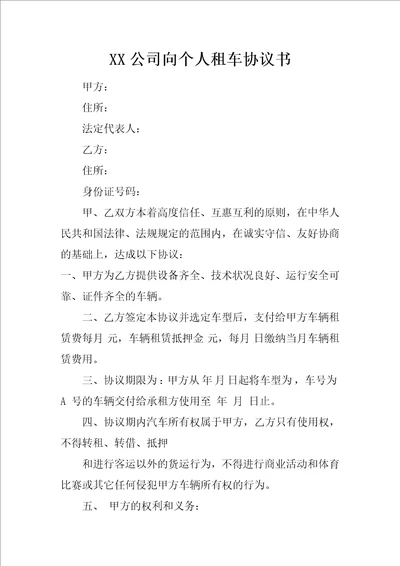 XX 公司向个人租车协议书

甲方：

住所：

法定代表人：

乙方：

住所：

身份证号码：

甲、乙双方本着高度信任、互惠互利的原则，在中华人民共和国法律、法规规定的范围内，在诚实守信、友好协商的基础上，达成以下协议：

一、甲方为乙方提供设备齐全、技术状况良好、运行安全可靠、证件齐全的车辆。

二、乙方签定本协议并选定车型后，支付给甲方车辆租赁费每月 元，车辆租赁抵押金 元，每月 日缴纳当月车辆租赁费用。

三、协议期限为：甲方从 年 月 日起将车型为，车号为 A 号的车辆交付给承租方使用至 年 月 日止。

四、协议期内汽车所有权属于甲方，乙方只有使用权，不得转租、转借、抵押

和进行客运以外的货运行为，不得进行商业活动和体育比赛或其它任何侵犯甲方车辆所有权的行为。

五、 甲方的权利和义务：